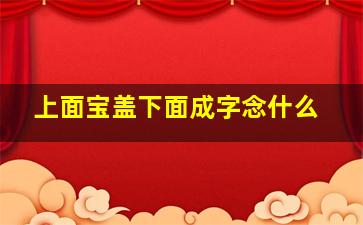 上面宝盖下面成字念什么